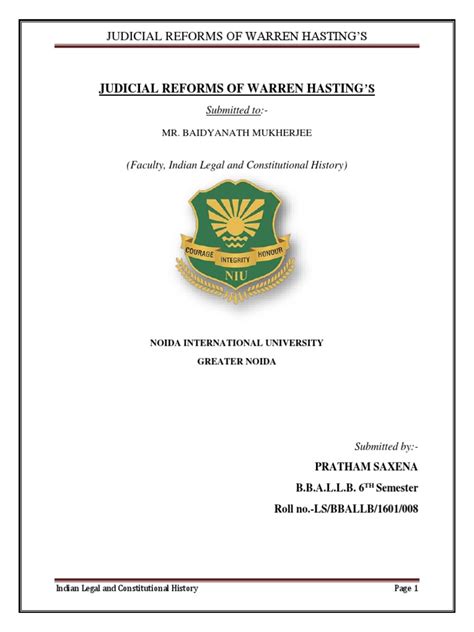 JUDICIAL REFORMS OF WARREN HASTING'S

JUDICIAL REFORMS OF WARREN HASTING'S

Submitted to:-

MR. BAIDYANATH MUKHERJEE

(Faculty, Indian Legal and Constitutional History)

COURAGE INTEGRITY HONOUR
NIU

NOIDA INTERNATIONAL UNIVERSITY
GREATER NOIDA

Submitted by:-

PRATHAM SAXENA

B.B.A.L.L.B. 6$^{TH}$ Semester

Roll no.-LS/BBALLB/1601/008

Indian Legal and Constitutional History

Page 1